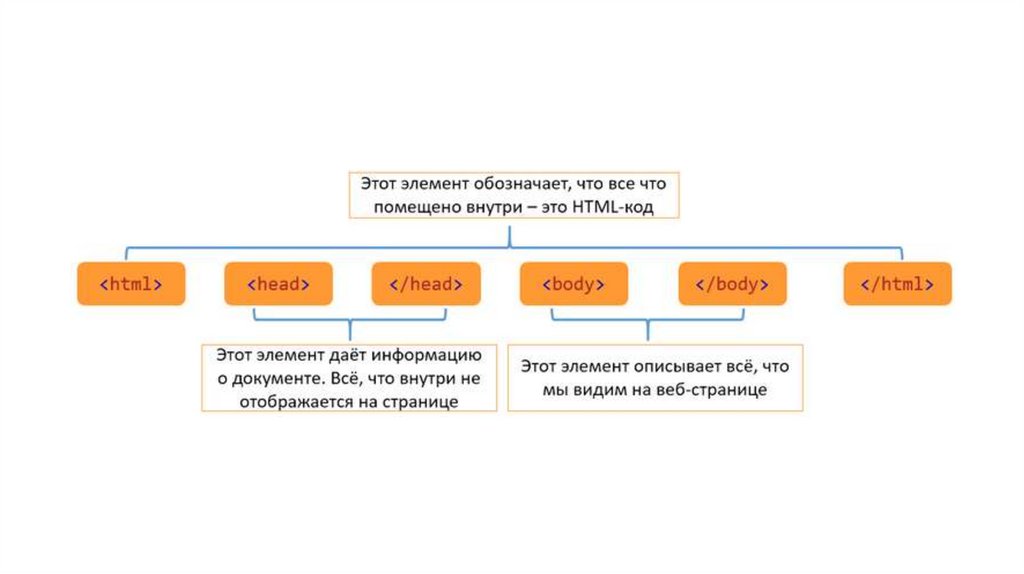 Этот элемент обозначает, что все что помещено внутри – это HTML-код

<html>

<head>

</head>

<body>

</body>

</html>

Этот элемент даёт информацию о документе. Всё, что внутри не отображается на странице

Этот элемент описывает всё, что мы видим на веб-странице